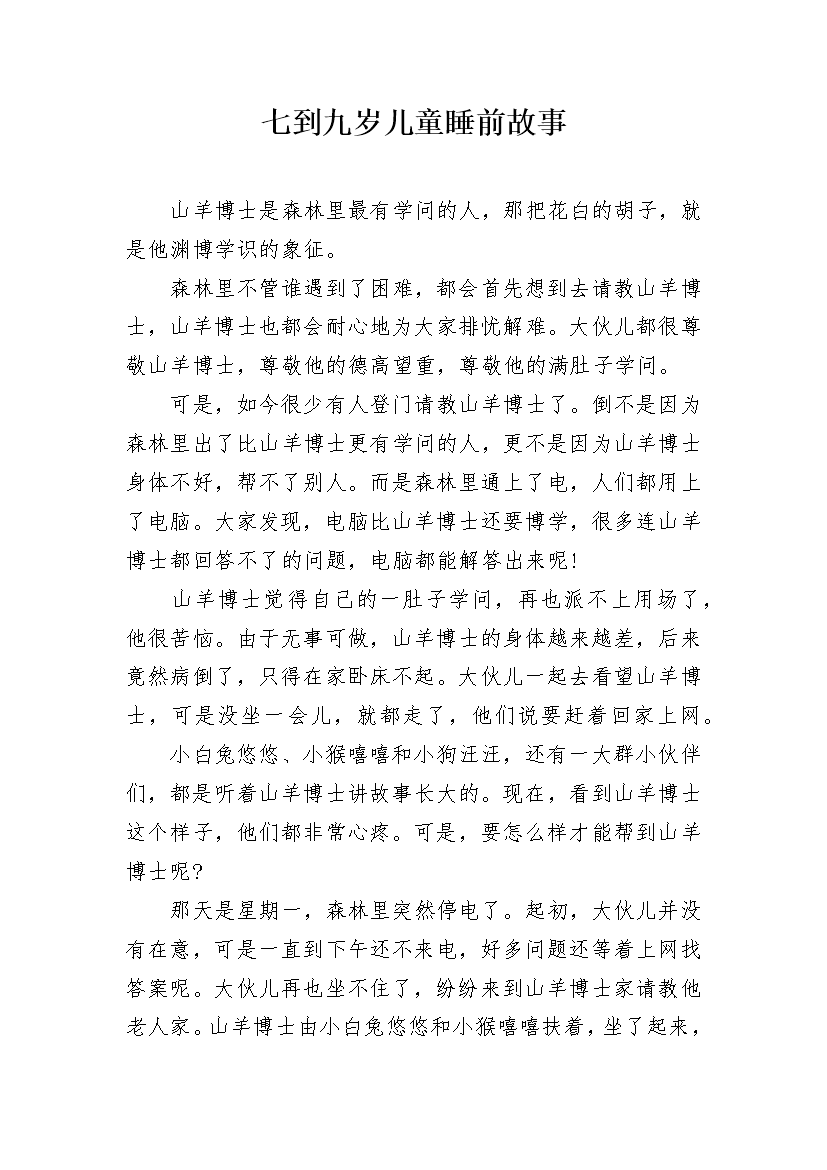 七到九岁儿童睡前故事

山羊博士是森林里最有学问的人，那把花白的胡子，就是他渊博学识的象征。

森林里不管谁遇到了困难，都会首先想到去请教山羊博士，山羊博士也都会耐心地为大家排忧解难。大伙儿都很尊敬山羊博士，尊敬他的德高望重，尊敬他的满肚子学问。

可是，如今很少有人登门请教山羊博士了。倒不是因为森林里出了比山羊博士更有学问的人，更不是因为山羊博士身体不好，帮不了别人。而是森林里通上了电，人们都用上了电脑。大家发现，电脑比山羊博士还要博学，很多连山羊博士都回答不了的问题，电脑都能解答出来呢!

山羊博士觉得自己的一肚子学问，再也派不上用场了，他很苦恼。由于无事可做，山羊博士的身体越来越差，后来竟然病倒了，只得在家卧床不起。大伙儿一起去看望山羊博士，可是没坐一会儿，就都走了，他们说要赶着回家上网。

小白兔悠悠、小猴嘻嘻和小狗汪汪，还有一大群小伙伴们，都是听着山羊博士讲故事长大的。现在，看到山羊博士这个样子，他们都非常心疼。可是，要怎么样才能帮到山羊博士呢?

那天是星期一，森林里突然停电了。起初，大伙儿并没有在意，可是一直到下午还不来电，好多问题还等着上网找答案呢。大伙儿再也坐不住了，纷纷来到山羊博士家请教他老人家。山羊博士由小白兔悠悠和小猴嘻嘻扶着，坐了起来，